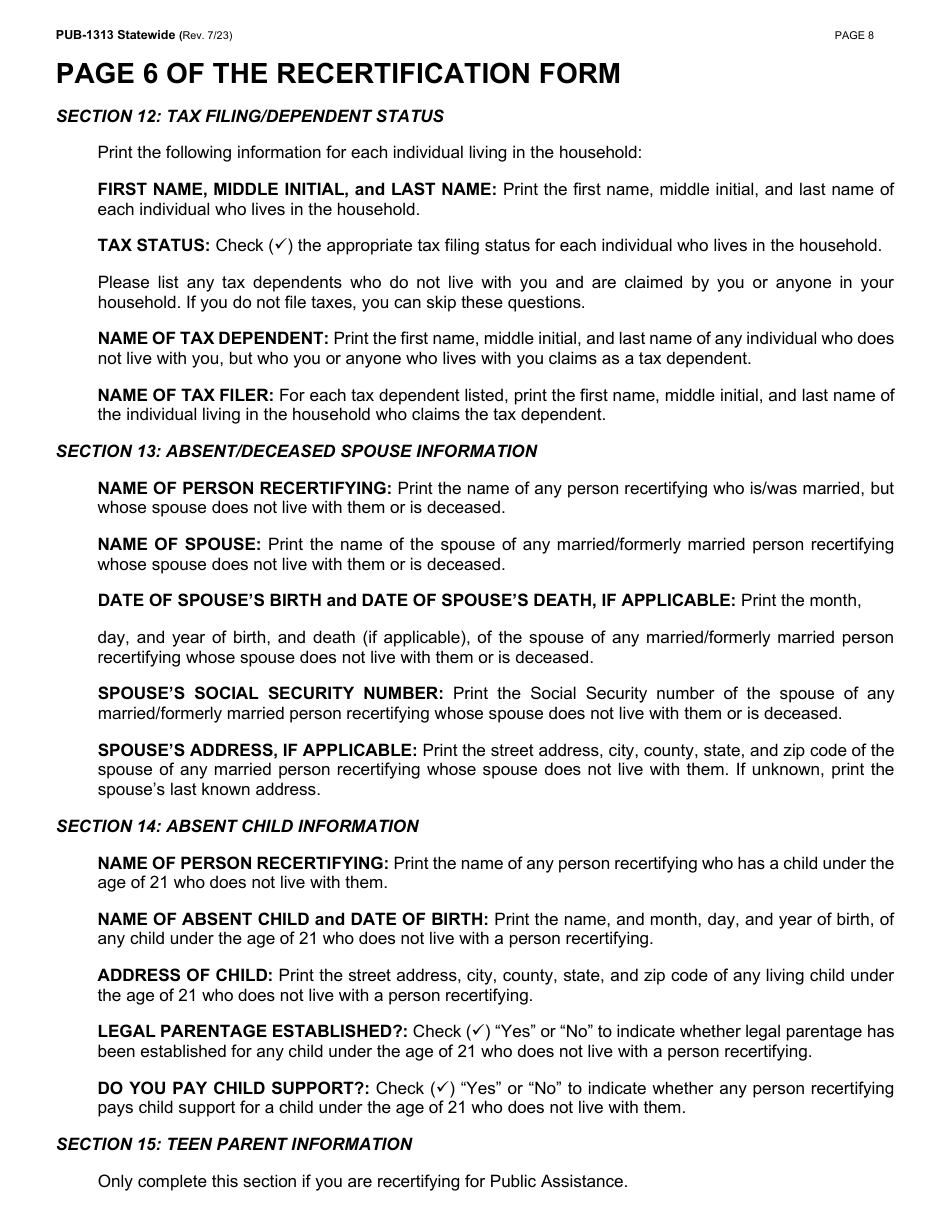 PUB-1313 Statewide (Rev. 7/23)

PAGE 8

PAGE 6 OF THE RECERTIFICATION FORM

SECTION 12: TAX FILING/DEPENDENT STATUS

Print the following information for each individual living in the household:

FIRST NAME, MIDDLE INITIAL, and LAST NAME: Print the first name, middle initial, and last name of each individual who lives in the household.

TAX STATUS: Check (✓) the appropriate tax filing status for each individual who lives in the household.

Please list any tax dependents who do not live with you and are claimed by you or anyone in your household. If you do not file taxes, you can skip these questions.

NAME OF TAX DEPENDENT: Print the first name, middle initial, and last name of any individual who does not live with you, but who you or anyone who lives with you claims as a tax dependent.

NAME OF TAX FILER: For each tax dependent listed, print the first name, middle initial, and last name of the individual living in the household who claims the tax dependent.

SECTION 13: ABSENT/DECEASED SPOUSE INFORMATION

NAME OF PERSON RECERTIFYING: Print the name of any person recertifying who is/was married, but whose spouse does not live with them or is deceased.

NAME OF SPOUSE: Print the name of the spouse of any married/formerly married person recertifying whose spouse does not live with them or is deceased.

DATE OF SPOUSE'S BIRTH and DATE OF SPOUSE'S DEATH, IF APPLICABLE: Print the month,

day, and year of birth, and death (if applicable), of the spouse of any married/formerly married person recertifying whose spouse does not live with them or is deceased.

SPOUSE'S SOCIAL SECURITY NUMBER: Print the Social Security number of the spouse of any married/formerly married person recertifying whose spouse does not live with them or is deceased.

SPOUSE'S ADDRESS, IF APPLICABLE: Print the street address, city, county, state, and zip code of the spouse of any married person recertifying whose spouse does not live with them. If unknown, print the spouse's last known address.

SECTION 14: ABSENT CHILD INFORMATION

NAME OF PERSON RECERTIFYING: Print the name of any person recertifying who has a child under the age of 21 who does not live with them.

NAME OF ABSENT CHILD and DATE OF BIRTH: Print the name, and month, day, and year of birth, of any child under the age of 21 who does not live with a person recertifying.

ADDRESS OF CHILD: Print the street address, city, county, state, and zip code of any living child under the age of 21 who does not live with a person recertifying.

LEGAL PARENTAGE ESTABLISHED?: Check (✓) "Yes" or "No" to indicate whether legal parentage has been established for any child under the age of 21 who does not live with a person recertifying.

DO YOU PAY CHILD SUPPORT?: Check (✓) "Yes" or "No" to indicate whether any person recertifying pays child support for a child under the age of 21 who does not live with them.

SECTION 15: TEEN PARENT INFORMATION

Only complete this section if you are recertifying for Public Assistance.